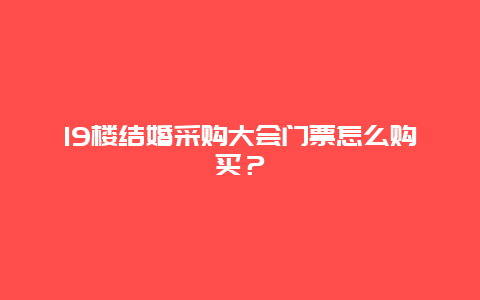 19楼结婚采购大会门票怎么购买？